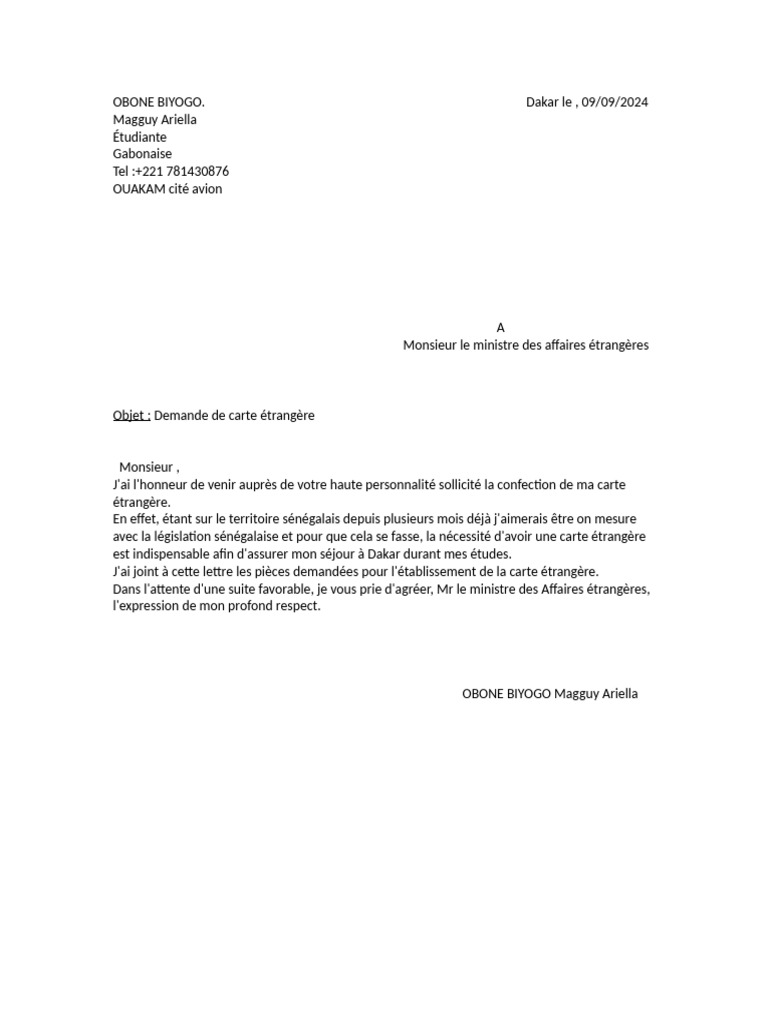 OBONE BIYOGO.
Magguy Ariella
Étudiante
Gabonaise
Tel :+221 781430876
OUAKAM cité avion

Dakar le , 09/09/2024

A
Monsieur le ministre des affaires étrangères

Objet : Demande de carte étrangère

Monsieur ,
J'ai l'honneur de venir auprès de votre haute personnalité sollicité la confection de ma carte étrangère.
En effet, étant sur le territoire sénégalais depuis plusieurs mois déjà j'aimerais être on mesure avec la législation sénégalaise et pour que cela se fasse, la nécessité d'avoir une carte étrangère est indispensable afin d'assurer mon séjour à Dakar durant mes études.
J'ai joint à cette lettre les pièces demandées pour l'établissement de la carte étrangère.
Dans l'attente d'une suite favorable, je vous prie d'agréer, Mr le ministre des Affaires étrangères, l'expression de mon profond respect.

OBONE BIYOGO Magguy Ariella